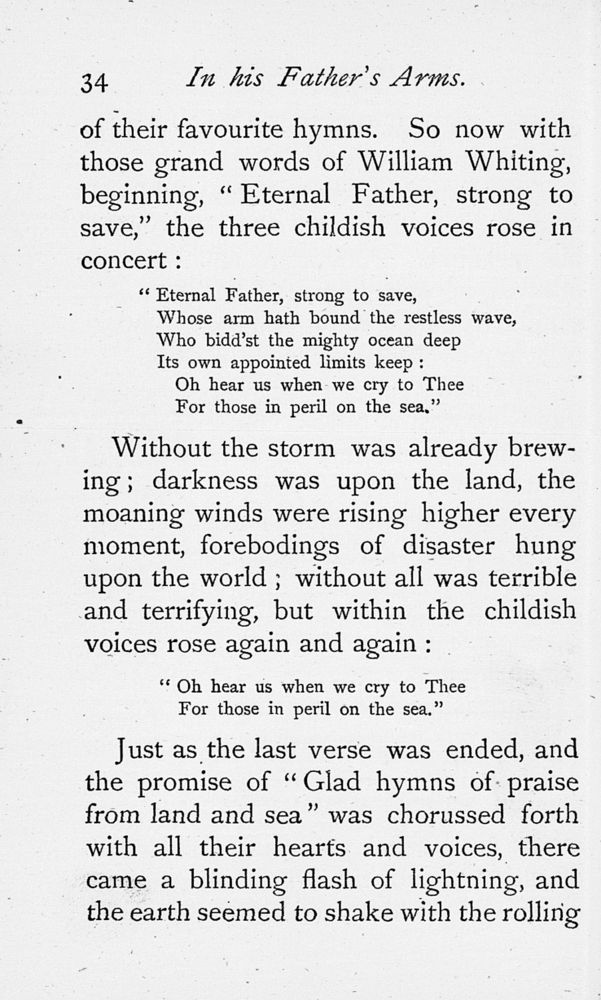 34 In his Father's Arms.

of their favourite hymns. So now with those grand words of William Whiting, beginning, "Eternal Father, strong to save," the three childish voices rose in concert:

"Eternal Father, strong to save,
Whose arm hath bound the restless wave,
Who bidd'st the mighty ocean deep
Its own appointed limits keep:
Oh hear us when we cry to Thee
For those in peril on the sea."

Without the storm was already brewing; darkness was upon the land, the moaning winds were rising higher every moment, forebodings of disaster hung upon the world; without all was terrible and terrifying, but within the childish voices rose again and again:

"Oh hear us when we cry to Thee
For those in peril on the sea."

Just as the last verse was ended, and the promise of "Glad hymns of praise from land and sea" was chorussed forth with all their hearts and voices, there came a blinding flash of lightning, and the earth seemed to shake with the rolling